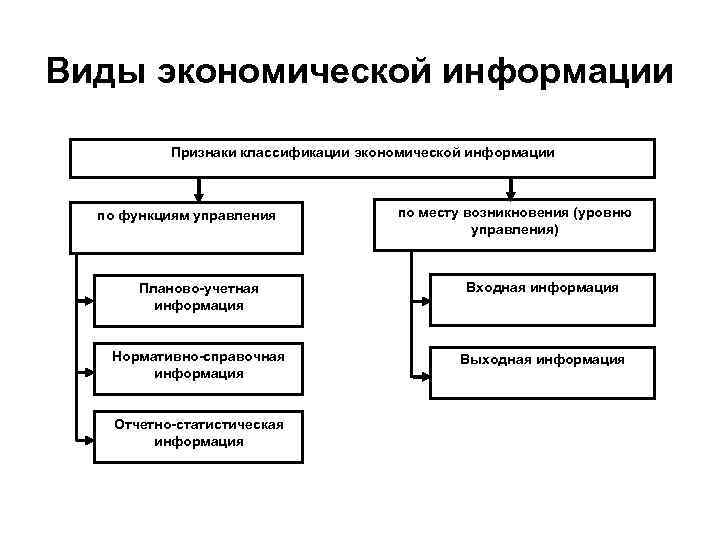 Виды экономической информации

Признаки классификации экономической информации

по функциям управления

Планово-учетная информация

Нормативно-справочная информация

Отчетно-статистическая информация

по месту возникновения (уровню управления)

Входная информация

Выходная информация